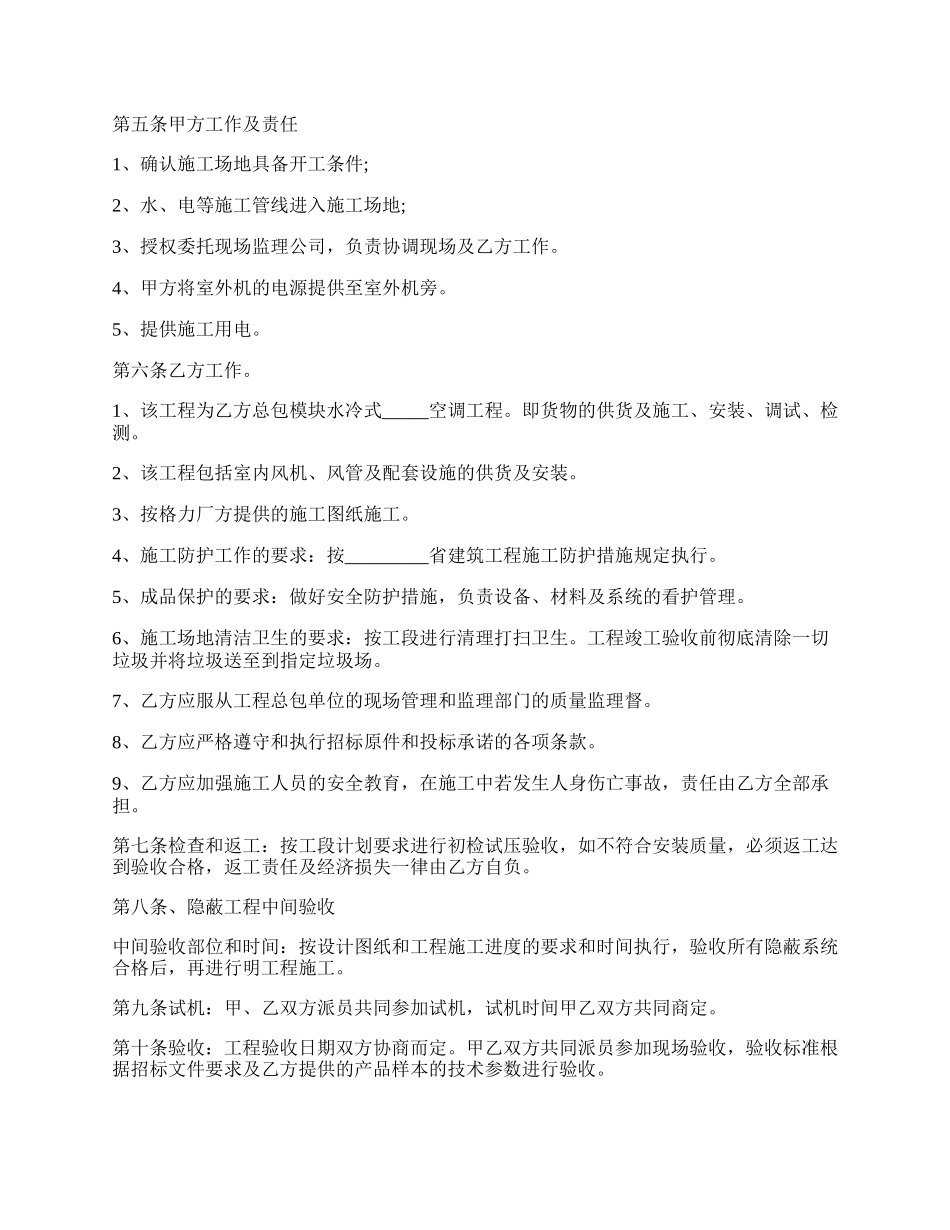 第五条甲方工作及责任

1、确认施工场地具备开工条件;

2、水、电等施工管线进入施工场地;

3、授权委托现场监理公司，负责协调现场及乙方工作。

4、甲方将室外机的电源提供至室外机旁。

5、提供施工用电。

第六条乙方工作。

1、该工程为乙方总包模块水冷式_____空调工程。即货物的供货及施工、安装、调试、检测。

2、该工程包括室内风机、风管及配套设施的供货及安装。

3、按格力厂方提供的施工图纸施工。

4、施工防护工作的要求：按_________省建筑工程施工防护措施规定执行。

5、成品保护的要求：做好安全防护措施，负责设备、材料及系统的看护管理。

6、施工场地清洁卫生的要求：按工段进行清理打扫卫生。工程竣工验收前彻底清除一切垃圾并将垃圾送至到指定垃圾场。

7、乙方应服从工程总包单位的现场管理和监理部门的质量监理督。

8、乙方应严格遵守和执行招标原件和投标承诺的各项条款。

9、乙方应加强施工人员的安全教育，在施工中若发生人身伤亡事故，责任由乙方全部承担。

第七条检查和返工：按工段计划要求进行初检试压验收，如不符合安装质量，必须返工达到验收合格，返工责任及经济损失一律由乙方自负。

第八条、隐蔽工程中间验收

中间验收部位和时间：按设计图纸和工程施工进度的要求和时间执行，验收所有隐蔽系统合格后，再进行明工程施工。

第九条试机：甲、乙双方派员共同参加试机，试机时间甲乙双方共同商定。

第十条验收：工程验收日期双方协商而定。甲乙双方共同派员参加现场验收，验收标准根据招标文件要求及乙方提供的产品样本的技术参数进行验收。